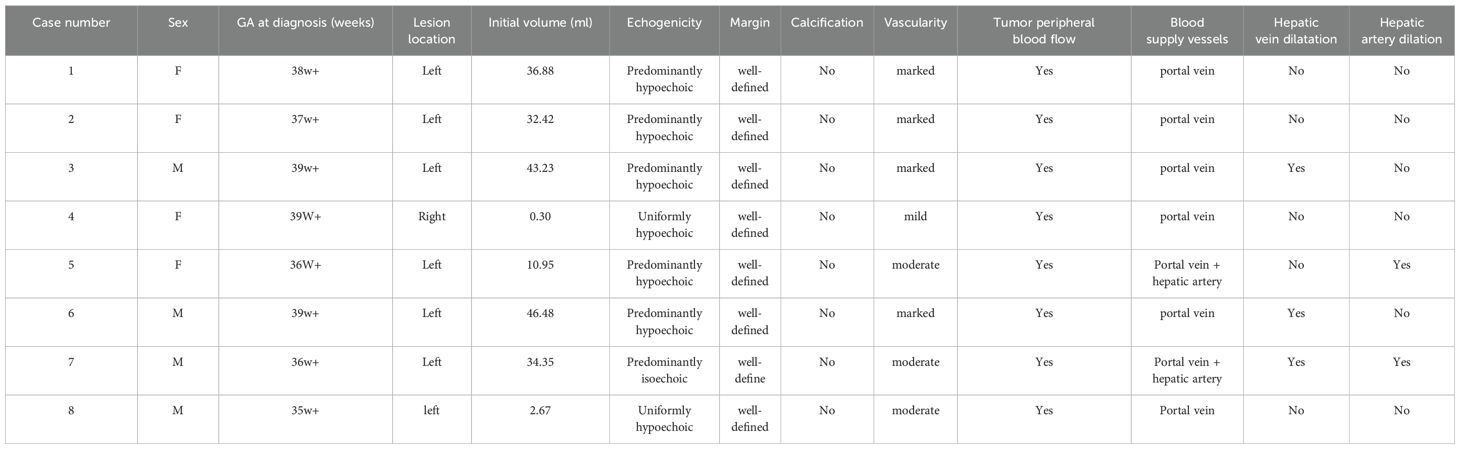 | Case number | Sex | GA at diagnosis (weeks) | Lesion location | Initial volume (ml) | Echogenicity | Margin | Calcification | Vascularity | Tumor peripheral blood flow | Blood supply vessels | Hepatic vein dilatation | Hepatic artery dilation |
|---|---|---|---|---|---|---|---|---|---|---|---|---|
| 1 | F | 38w+ | Left | 36.88 | Predominantly hypoechoic | well-defined | No | marked | Yes | portal vein | No | No |
| 2 | F | 37w+ | Left | 32.42 | Predominantly hypoechoic | well-defined | No | marked | Yes | portal vein | No | No |
| 3 | M | 39w+ | Left | 43.23 | Predominantly hypoechoic | well-defined | No | marked | Yes | portal vein | Yes | No |
| 4 | F | 39W+ | Right | 0.30 | Uniformly hypoechoic | well-defined | No | mild | Yes | portal vein | No | No |
| 5 | F | 36W+ | Left | 10.95 | Predominantly hypoechoic | well-defined | No | moderate | Yes | Portal vein + hepatic artery | No | Yes |
| 6 | M | 39w+ | Left | 46.48 | Predominantly hypoechoic | well-defined | No | marked | Yes | portal vein | Yes | No |
| 7 | M | 36w+ | Left | 34.35 | Predominantly isoechoic | well-define | No | moderate | Yes | Portal vein + hepatic artery | Yes | Yes |
| 8 | M | 35w+ | left | 2.67 | Uniformly hypoechoic | well-defined | No | moderate | Yes | Portal vein | No | No |